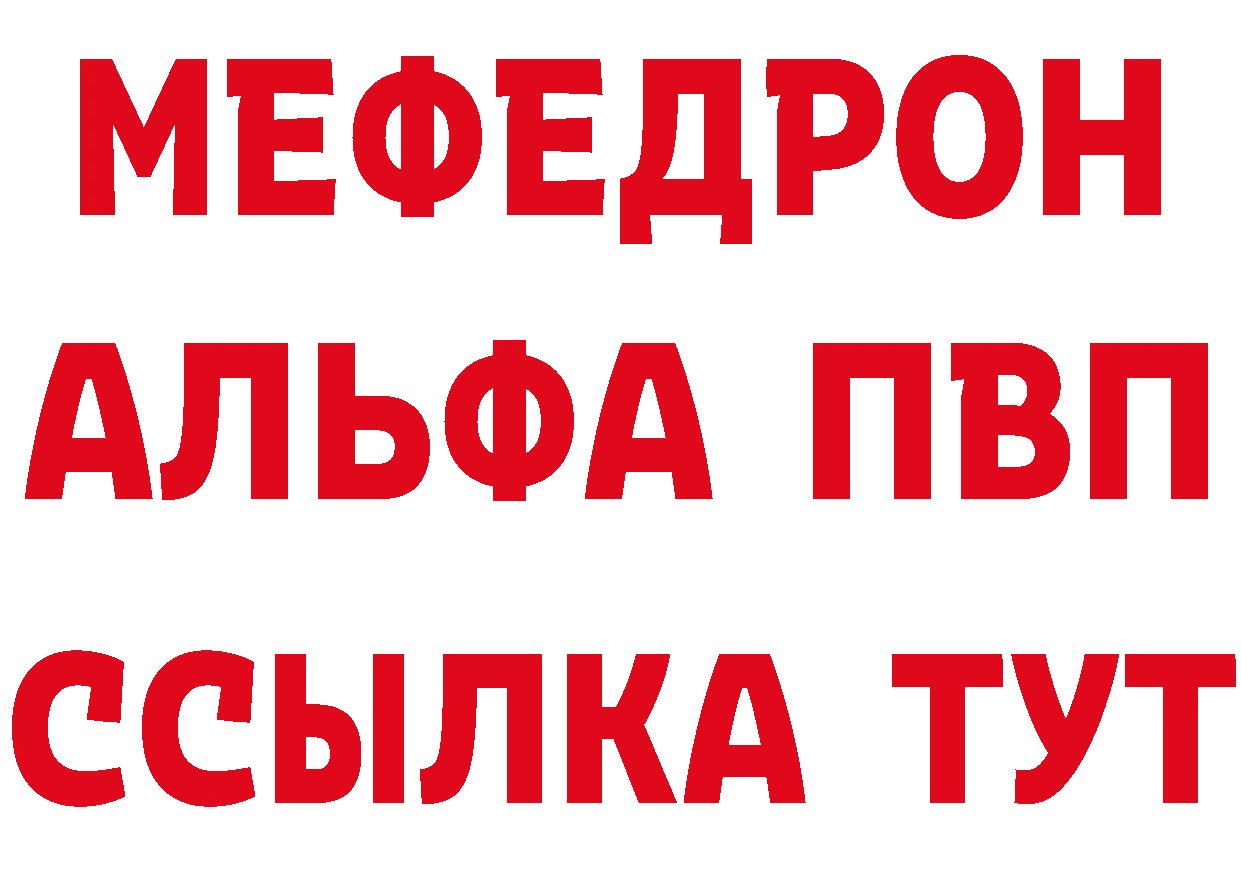 МЕФЕДРОН
АЛЬФА ПВП
ССЫЛКА ТУТ